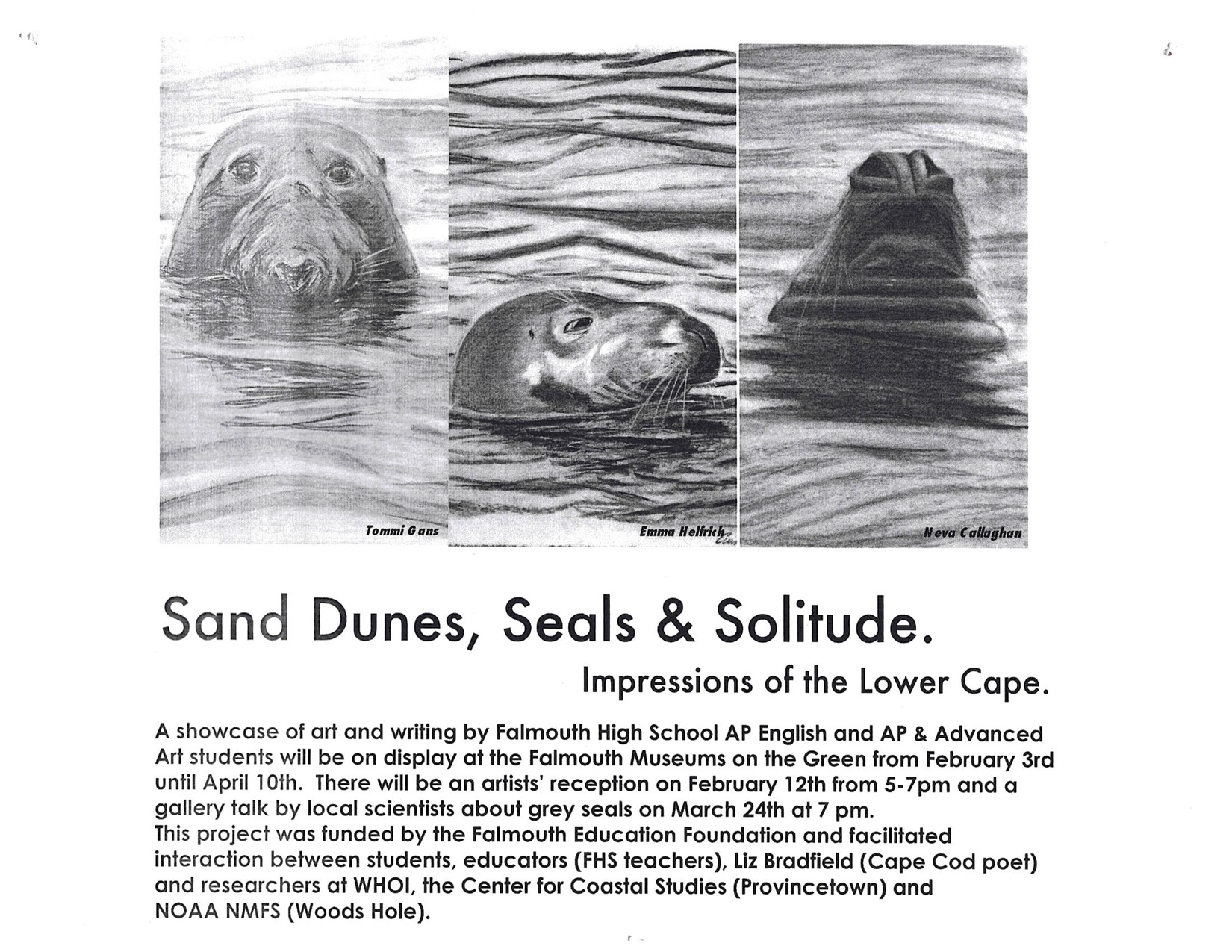 Tommi Gans

Emma Helfrich

Neva Callaghan

Sand Dunes, Seals & Solitude.

Impressions of the Lower Cape.

A showcase of art and writing by Falmouth High School AP English and AP & Advanced Art students will be on display at the Falmouth Museums on the Green from February 3rd until April 10th. There will be an artists' reception on February 12th from 5-7pm and a gallery talk by local scientists about grey seals on March 24th at 7 pm.
This project was funded by the Falmouth Education Foundation and facilitated interaction between students, educators (FHS teachers), Liz Bradfield (Cape Cod poet) and researchers at WHOI, the Center for Coastal Studies (Provincetown) and NOAA NMFS (Woods Hole).